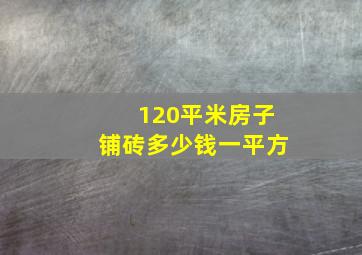 120平米房子
铺砖多少钱一平方